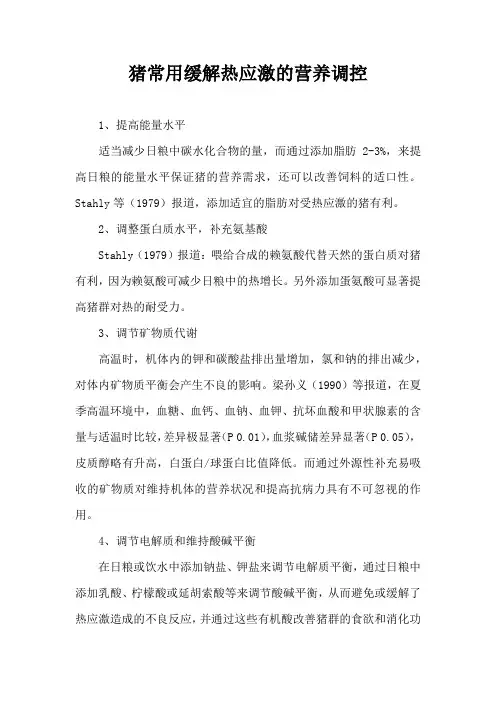 猪常用缓解热应激的营养调控

1、提高能量水平

适当减少日粮中碳水化合物的量，而通过添加脂肪 2-3%，来提高日粮的能量水平保证猪的营养需求，还可以改善饲料的适口性。Stahly 等（1979）报道，添加适宜的脂肪对受热应激的猪有利。

2、调整蛋白质水平，补充氨基酸

Stahly（1979）报道：喂给合成的赖氨酸代替天然的蛋白质对猪有利，因为赖氨酸可减少日粮中的热增长。另外添加蛋氨酸可显著提高猪群对热的耐受力。

3、调节矿物质代谢

高温时，机体内的钾和碳酸盐排出量增加，氯和钠的排出减少，对体内矿物质平衡会产生不良的影响。梁孙义（1990）等报道，在夏季高温环境中，血糖、血钙、血钠、血钾、抗坏血酸和甲状腺素的含量与适温时比较，差异极显著(P 0.01)，血浆碱储差异显著(P 0.05)，皮质醇略有升高，白蛋白/球蛋白比值降低。而通过外源性补充易吸收的矿物质对维持机体的营养状况和提高抗病力具有不可忽视的作用。

4、调节电解质和维持酸碱平衡

在日粮或饮水中添加钠盐、钾盐来调节电解质平衡，通过日粮中添加乳酸、柠檬酸或延胡索酸等来调节酸碱平衡，从而避免或缓解了热应激造成的不良反应，并通过这些有机酸改善猪群的食欲和消化功